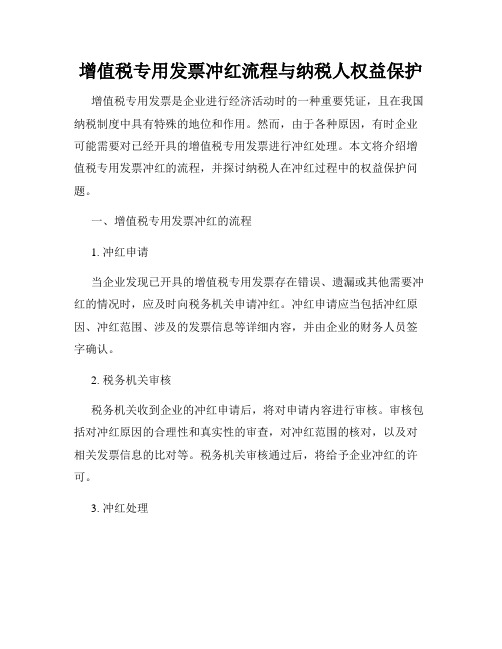 增值税专用发票冲红流程与纳税人权益保护

增值税专用发票是企业进行经济活动时的一种重要凭证，且在我国纳税制度中具有特殊的地位和作用。然而，由于各种原因，有时企业可能需要对已经开具的增值税专用发票进行冲红处理。本文将介绍增值税专用发票冲红的流程，并探讨纳税人在冲红过程中的权益保护问题。

一、增值税专用发票冲红的流程

1. 冲红申请

当企业发现已开具的增值税专用发票存在错误、遗漏或其他需要冲红的情况时，应及时向税务机关申请冲红。冲红申请应当包括冲红原因、冲红范围、涉及的发票信息等详细内容，并由企业的财务人员签字确认。

2. 税务机关审核

税务机关收到企业的冲红申请后，将对申请内容进行审核。审核包括对冲红原因的合理性和真实性的审查，对冲红范围的核对，以及对相关发票信息的比对等。税务机关审核通过后，将给予企业冲红的许可。

3. 冲红处理